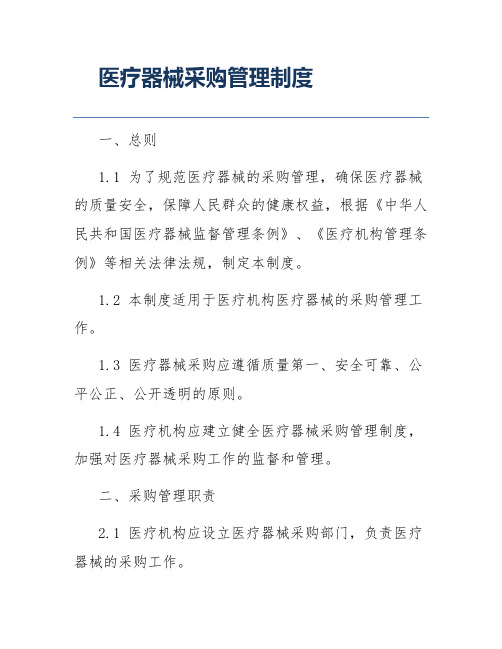 医疗器械采购管理制度

一、总则

1.1 为了规范医疗器械的采购管理，确保医疗器械的质量安全，保障人民群众的健康权益，根据《中华人民共和国医疗器械监督管理条例》、《医疗机构管理条例》等相关法律法规，制定本制度。

1.2 本制度适用于医疗机构医疗器械的采购管理工作。

1.3 医疗器械采购应遵循质量第一、安全可靠、公平公正、公开透明的原则。

1.4 医疗机构应建立健全医疗器械采购管理制度，加强对医疗器械采购工作的监督和管理。

二、采购管理职责

2.1 医疗机构应设立医疗器械采购部门，负责医疗器械的采购工作。